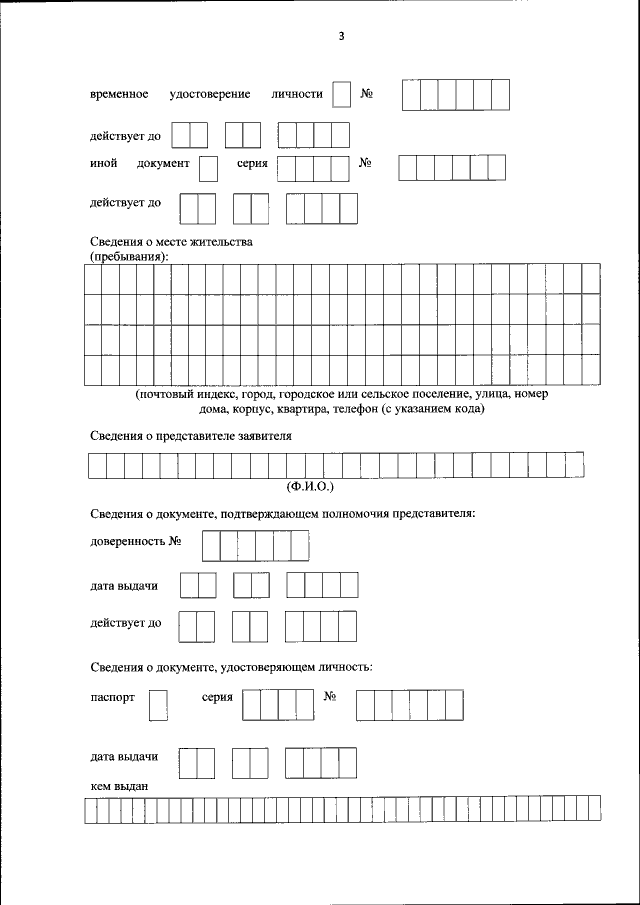 3

временное удостоверение личности №

действует до

иной документ серия №

действует до

Сведения о месте жительства (пребывания):

(почтовый индекс, город, городское или сельское поселение, улица, номер дома, корпус, квартира, телефон (с указанием кода)

Сведения о представителе заявителя

(Ф.И.О.)

Сведения о документе, подтверждающем полномочия представителя:

доверенность №

дата выдачи

действует до

Сведения о документе, удостоверяющем личность:

паспорт серия №

дата выдачи

кем выдан